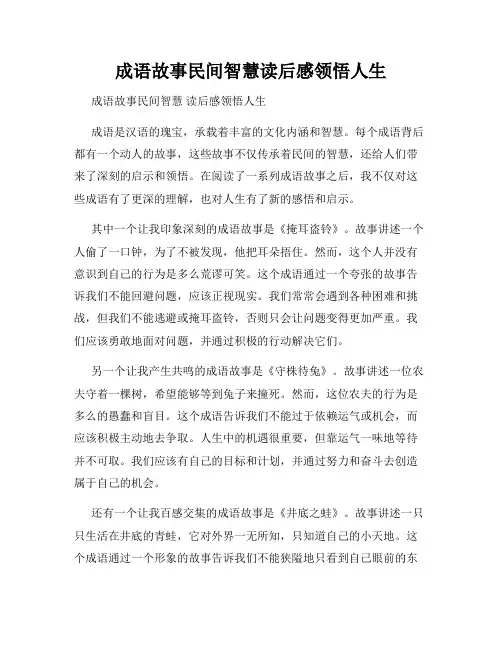 成语故事民间智慧读后感领悟人生

成语故事民间智慧 读后感领悟人生

成语是汉语的瑰宝，承载着丰富的文化内涵和智慧。每个成语背后都有一个动人的故事，这些故事不仅传承着民间的智慧，还给人们带来了深刻的启示和领悟。在阅读了一系列成语故事之后，我不仅对这些成语有了更深的理解，也对人生有了新的感悟和启示。

其中一个让我印象深刻的成语故事是《掩耳盗铃》。故事讲述一个人偷了一口钟，为了不被发现，他把耳朵捂住。然而，这个人并没有意识到自己的行为是多么荒谬可笑。这个成语通过一个夸张的故事告诉我们不能回避问题，应该正视现实。我们常常会遇到各种困难和挑战，但我们不能逃避或掩耳盗铃，否则只会让问题变得更加严重。我们应该勇敢地面对问题，并通过积极的行动解决它们。

另一个让我产生共鸣的成语故事是《守株待兔》。故事讲述一位农夫守着一棵树，希望能够等到兔子来撞死。然而，这位农夫的行为是多么的愚蠢和盲目。这个成语告诉我们不能过于依赖运气或机会，而应该积极主动地去争取。人生中的机遇很重要，但靠运气一味地等待并不可取。我们应该有自己的目标和计划，并通过努力和奋斗去创造属于自己的机会。

还有一个让我百感交集的成语故事是《井底之蛙》。故事讲述一只只生活在井底的青蛙，它对外界一无所知，只知道自己的小天地。这个成语通过一个形象的故事告诉我们不能狭隘地只看到自己眼前的东